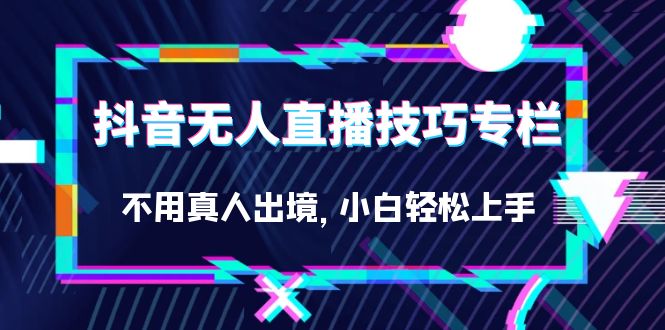 抖音无人直播技巧专栏

不用真人出境, 小白轻松上手